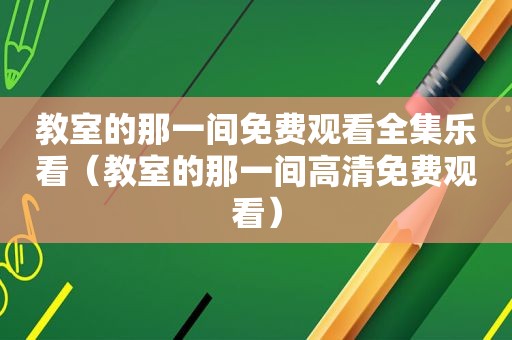 教室的那一间免费观看全集乐看（教室的那一间高清免费观看）